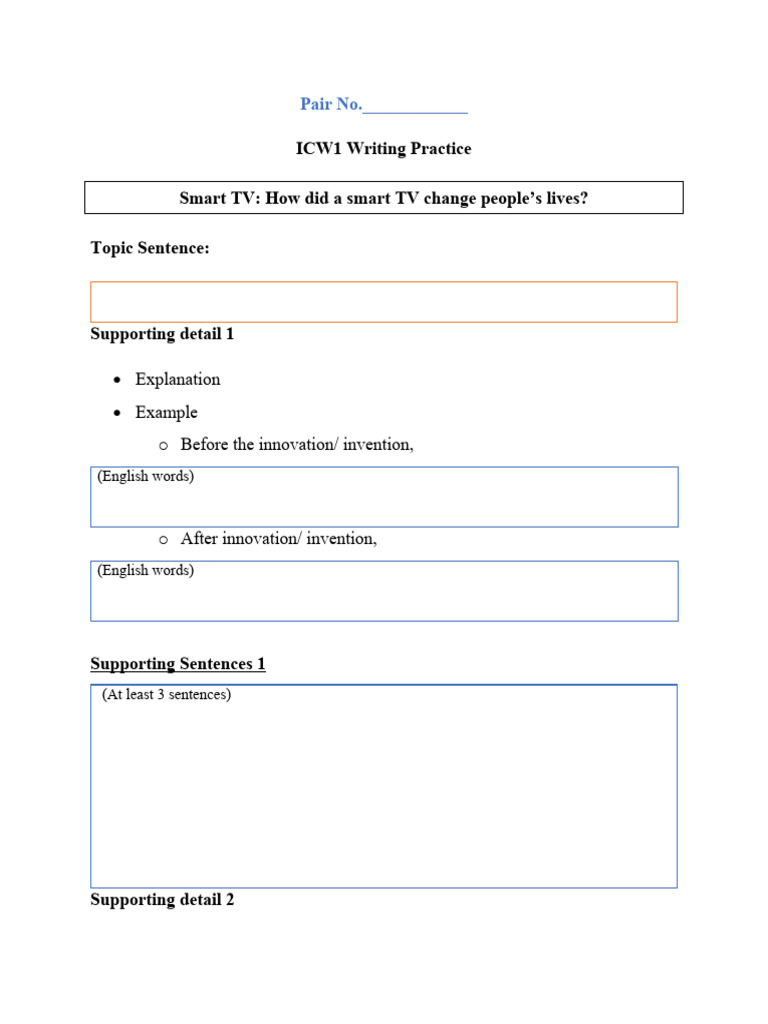 Pair No.____

ICW1 Writing Practice

Smart TV: How did a smart TV change people's lives?

Topic Sentence:

Supporting detail 1

• Explanation
• Example
o Before the innovation/ invention,

(English words)

o After innovation/ invention,

(English words)

Supporting Sentences 1

(At least 3 sentences)

Supporting detail 2